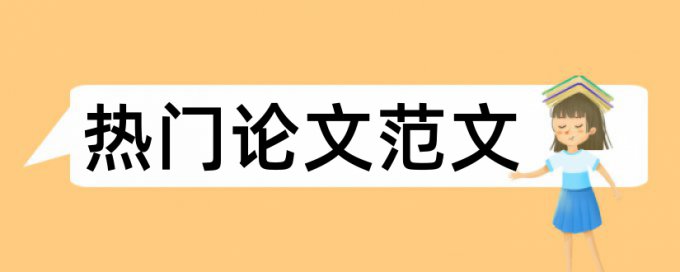 热门论文范文